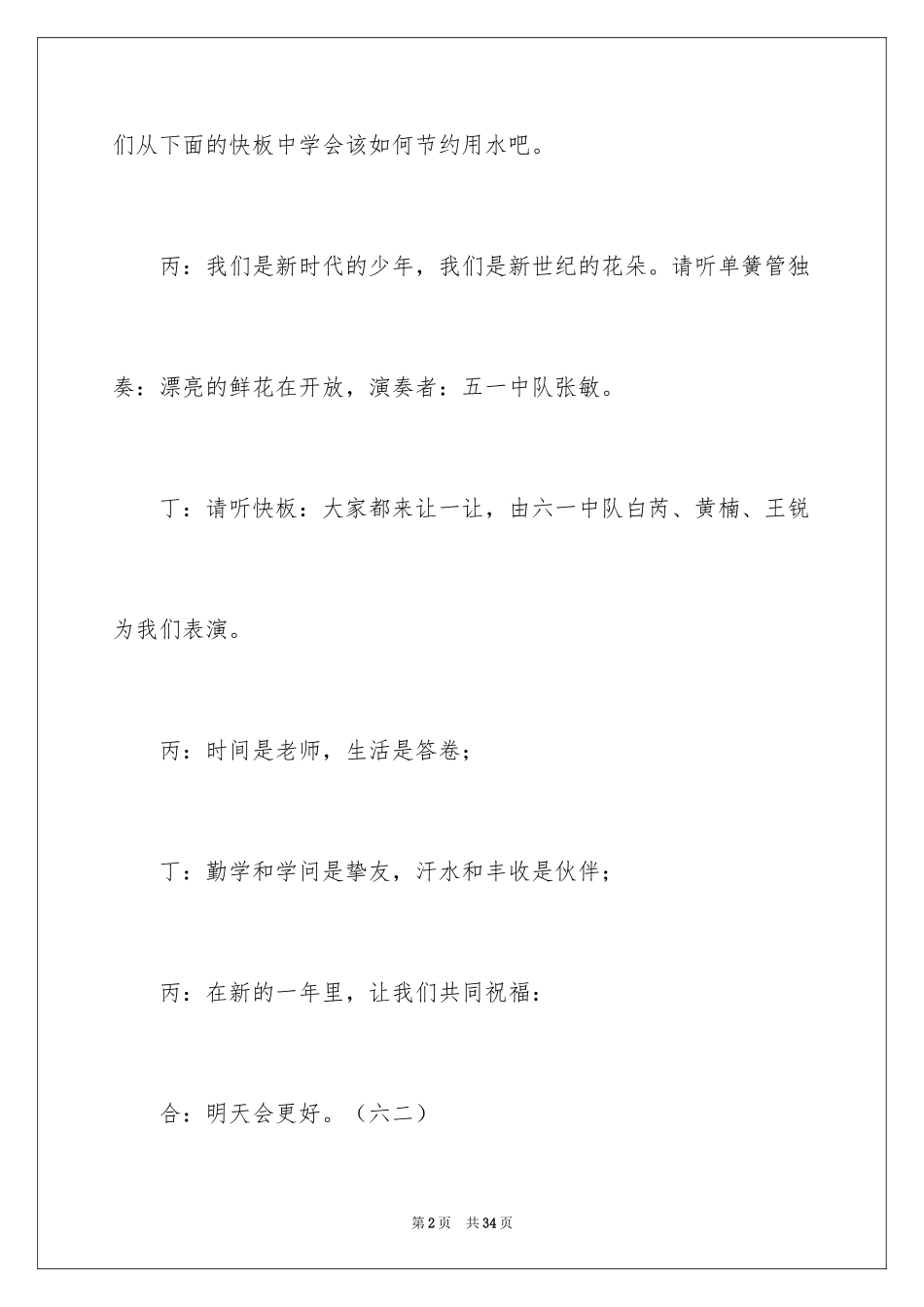 们从下面的快板中学会该如何节约用水吧。

丙：我们是新时代的少年，我们是新世纪的花朵。请听单簧管独奏：漂亮的鲜花在开放，演奏者：五一中队张敏。

丁：请听快板：大家都来让一让，由六一中队白芮、黄楠、王锐为我们表演。

丙：时间是老师，生活是答卷；

丁：勤学和学问是挚友，汗水和丰收是伙伴；

丙：在新的一年里，让我们共同祝福：

合：明天会更好。（六二）

第2页　共34页